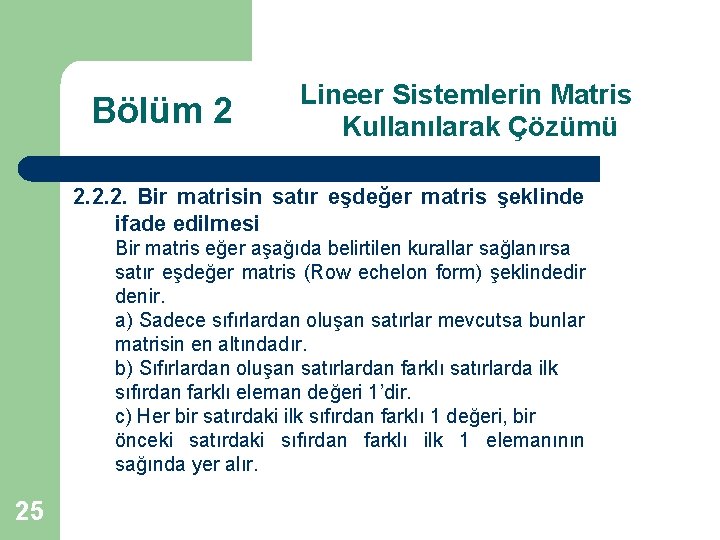 Bölüm 2

Lineer Sistemlerin Matris Kullanılarak Çözümü

2.2.2. Bir matrisin satır eşdeğer matris şeklinde ifade edilmesi

Bir matris eğer aşağıda belirtilen kurallar sağlanırsa satır eşdeğer matris (Row echelon form) şeklindedir denir.

a) Sadece sıfırlardan oluşan satırlar mevcutsa bunlar matrisin en altındadır.

b) Sıfırlardan oluşan satırlardan farklı satırlarda ilk sıfırdan farklı eleman değeri 1'dir.

c) Her bir satırdaki ilk sıfırdan farklı 1 değeri, bir önceki satırdaki sıfırdan farklı ilk 1 elemanının sağında yer alır.

25